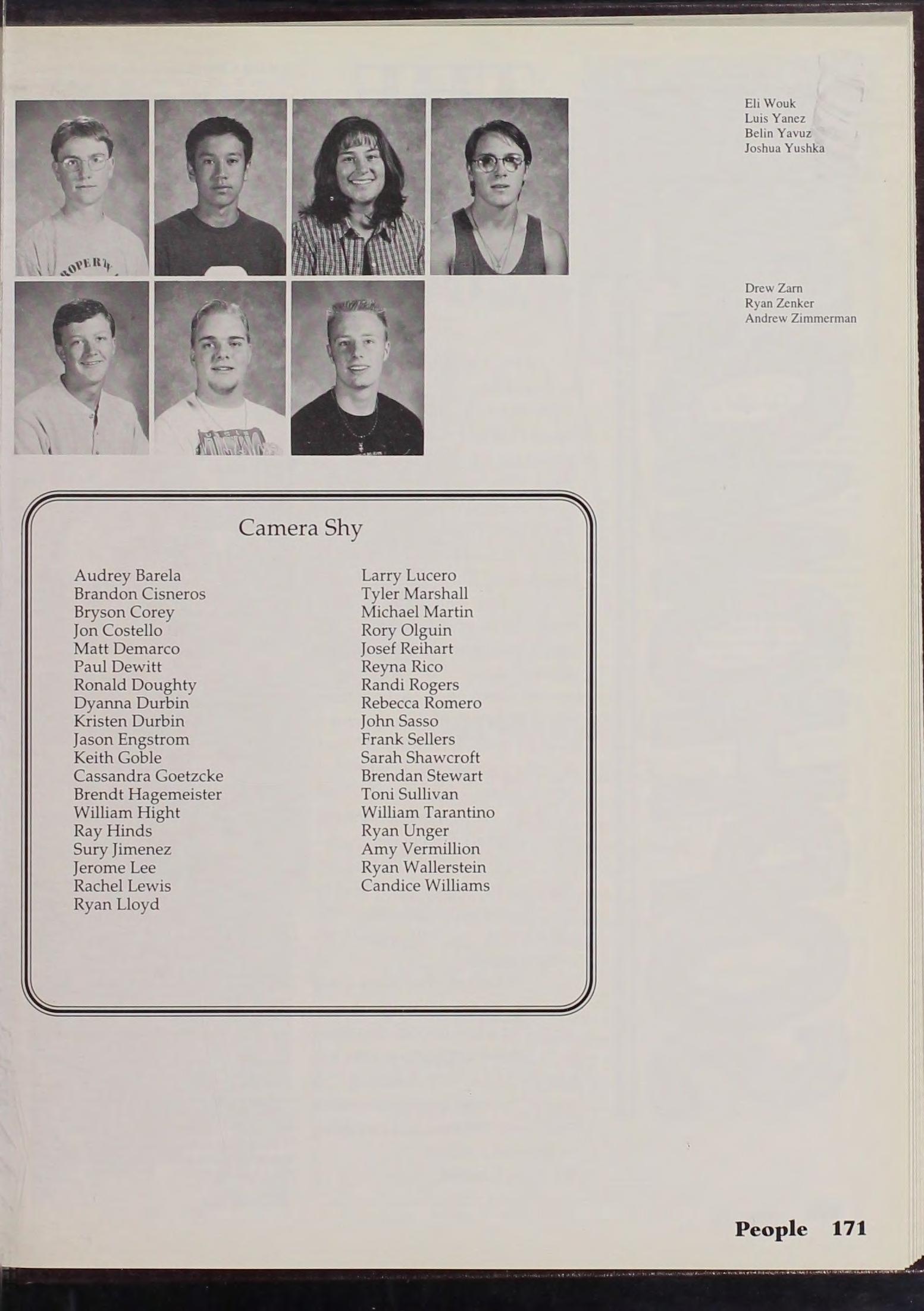 Eli Wouk
Luis Yanez
Belin Yavuz
Joshua Yushka

Drew Zarn
Ryan Zenker
Andrew Zimmerman

Camera Shy

Audrey Barela
Brandon Cisneros
Bryson Corey
Jon Costello
Matt Demarco
Paul Dewitt
Ronald Doughty
Dyanna Durbin
Kristen Durbin
Jason Engstrom
Keith Goble
Cassandra Goetzcke
Brendt Hagemeister
William Hight
Ray Hinds
Sury Jimenez
Jerome Lee
Rachel Lewis
Ryan Lloyd

Larry Lucero
Tyler Marshall
Michael Martin
Rory Olguin
Josef Reihart
Reyna Rico
Randi Rogers
Rebecca Romero
John Sasso
Frank Sellers
Sarah Shawcroft
Brendan Stewart
Toni Sullivan
William Tarantino
Ryan Unger
Amy Vermillion
Ryan Wallerstein
Candice Williams

People 171